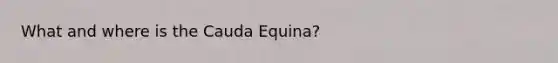 What and where is the Cauda Equina?